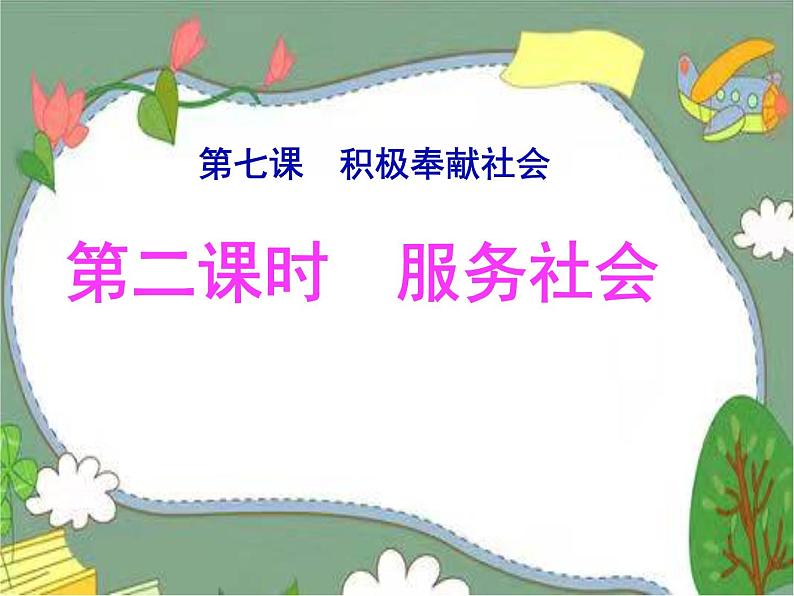 第七课　积极奉献社会

第二课时　服务社会